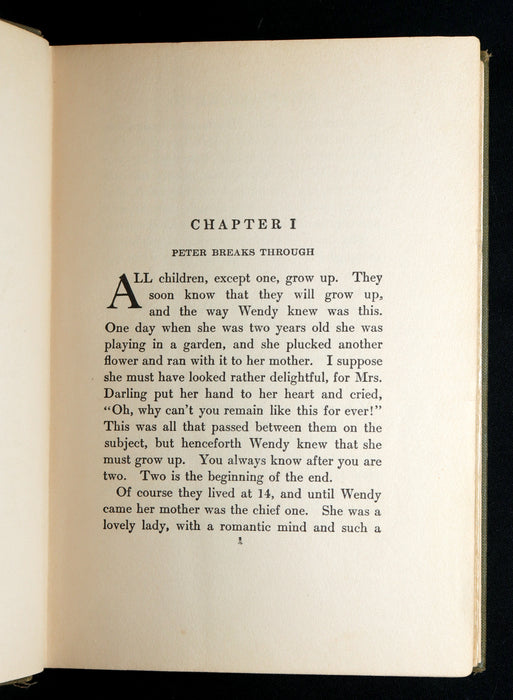 CHAPTER I

PETER BREAKS THROUGH

ALL children, except one, grow up. They soon know that they will grow up, and the way Wendy knew was this. One day when she was two years old she was playing in a garden, and she plucked another flower and ran with it to her mother. I suppose she must have looked rather delightful, for Mrs. Darling put her hand to her heart and cried, "Oh, why can't you remain like this for ever!" This was all that passed between them on the subject, but henceforth Wendy knew that she must grow up. You always know after you are two. Two is the beginning of the end.

Of course they lived at 14, and until Wendy came her mother was the chief one. She was a lovely lady, with a romantic mind and such a

1